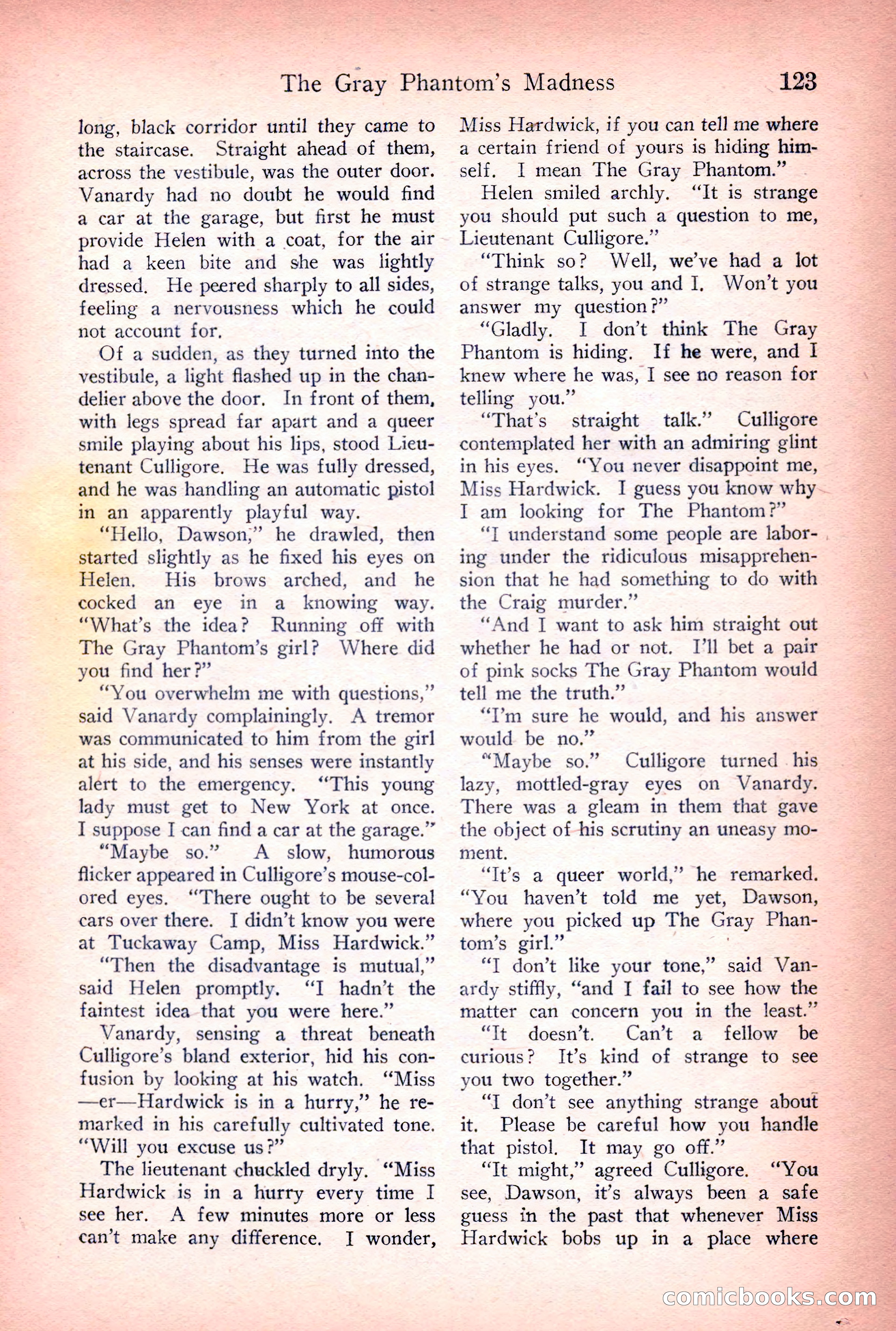 The Gray Phantom's Madness 123

long, black corridor until they came to the staircase. Straight ahead of them, across the vestibule, was the outer door. Vanardy had no doubt he would find a car at the garage, but first he must provide Helen with a coat, for the air had a keen bite and she was lightly dressed. He peered sharply to all sides, feeling a nervousness which he could not account for.

Of a sudden, as they turned into the vestibule, a light flashed up in the chandelier above the door. In front of them, with legs spread far apart and a queer smile playing about his lips, stood Lieutenant Culligore. He was fully dressed, and he was handling an automatic pistol in an apparently playful way.

"Hello, Dawson," he drawled, then started slightly as he fixed his eyes on Helen. His brows arched, and he cocked an eye in a knowing way. "What's the idea? Running off with The Gray Phantom's girl? Where did you find her?"

"You overwhelm me with questions," said Vanardy complainingly. A tremor was communicated to him from the girl at his side, and his senses were instantly alert to the emergency. "This young lady must get to New York at once. I suppose I can find a car at the garage."

"Maybe so." A slow, humorous flicker appeared in Culligore's mouse-colored eyes. "There ought to be several cars over there. I didn't know you were at Tuckaway Camp, Miss Hardwick."

"Then the disadvantage is mutual," said Helen promptly. "I hadn't the faintest idea that you were here."

Vanardy, sensing a threat beneath Culligore's bland exterior, hid his confusion by looking at his watch. "Miss—er—Hardwick is in a hurry," he remarked in his carefully cultivated tone. "Will you excuse us?"

The lieutenant chuckled dryly. "Miss Hardwick is in a hurry every time I see her. A few minutes more or less can't make any difference. I wonder, Miss Hardwick, if you can tell me where a certain friend of yours is hiding himself. I mean The Gray Phantom."

Helen smiled archly. "It is strange you should put such a question to me, Lieutenant Culligore."

"Think so? Well, we've had a lot of strange talks, you and I. Won't you answer my question?"

"Gladly. I don't think The Gray Phantom is hiding. If he were, and I knew where he was, I see no reason for telling you."

"That's straight talk." Culligore contemplated her with an admiring glint in his eyes. "You never disappoint me, Miss Hardwick. I guess you know why I am looking for The Phantom?"

"I understand some people are laboring under the ridiculous misapprehension that he had something to do with the Craig murder."

"And I want to ask him straight out whether he had or not. I'll bet a pair of pink socks The Gray Phantom would tell me the truth."

"I'm sure he would, and his answer would be no."

"Maybe so." Culligore turned his lazy, mottled-gray eyes on Vanardy. There was a gleam in them that gave the object of his scrutiny an uneasy moment.

"It's a queer world," he remarked. "You haven't told me yet, Dawson, where you picked up The Gray Phantom's girl."

"I don't like your tone," said Vanardy stiffly, "and I fail to see how the matter can concern you in the least."

"It doesn't. Can't a fellow be curious? It's kind of strange to see you two together."

"I don't see anything strange about it. Please be careful how you handle that pistol. It may go off."

"It might," agreed Culligore. "You see, Dawson, it's always been a safe guess in the past that whenever Miss Hardwick bobs up in a place where

comicbooks.com